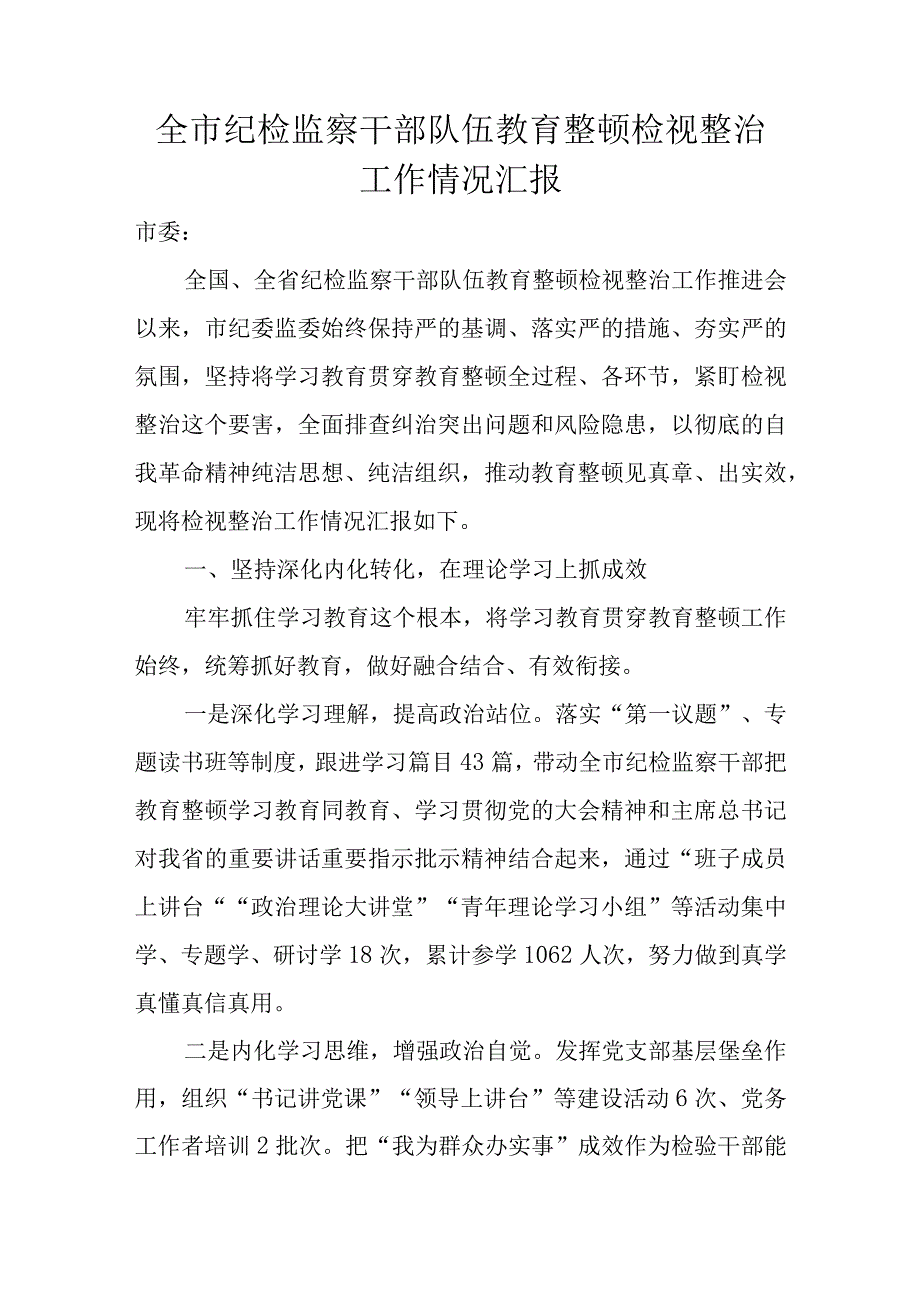 全市纪检监察干部队伍教育整顿检视整治工作情况汇报

市委：

全国、全省纪检监察干部队伍教育整顿检视整治工作推进会以来，市纪委监委始终保持严的基调、落实严的措施、夯实严的氛围，坚持将学习教育贯穿教育整顿全过程、各环节，紧盯检视整治这个要害，全面排查纠治突出问题和风险隐患，以彻底的自我革命精神纯洁思想、纯洁组织，推动教育整顿见真章、出实效，现将检视整治工作情况汇报如下。

一、坚持深化内化转化，在理论学习上抓成效

牢牢抓住学习教育这个根本，将学习教育贯穿教育整顿工作始终，统筹抓好教育，做好融合结合、有效衔接。

一是深化学习理解，提高政治站位。落实“第一议题”、专题读书班等制度，跟进学习篇目43篇，带动全市纪检监察干部把教育整顿学习教育同教育、学习贯彻党的大会精神和主席总书记对我省的重要讲话重要指示批示精神结合起来，通过“班子成员上讲台““政治理论大讲堂”“青年理论学习小组”等活动集中学、专题学、研讨学18次，累计参学1062人次，努力做到真学真懂真信真用。

二是内化学习思维，增强政治自觉。发挥党支部基层堡垒作用，组织“书记讲党课”“领导上讲台”等建设活动6次、党务工作者培训2批次。把“我为群众办实事”成效作为检验干部能